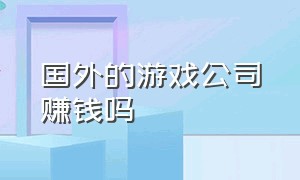 国外的游戏公司赚钱吗